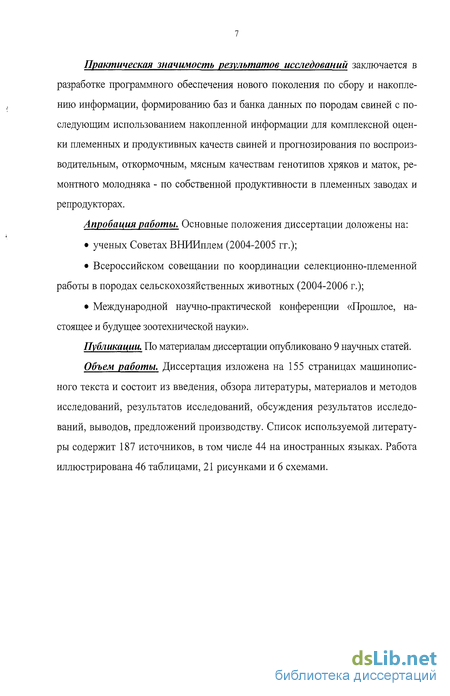 7

Практическая значимость результатов исследований заключается в разработке программного обеспечения нового поколения по сбору и накоплению информации, формированию баз и банка данных по породам свиней с последующим использованием накопленной информации для комплексной оценки племенных и продуктивных качеств свиней и прогнозирования по воспроизводительным, откормочным, мясным качествам генотипов хряков и маток, ремонтного молодняка - по собственной продуктивности в племенных заводах и репродукторах.

Апробация работы. Основные положения диссертации доложены на:

• ученых Советах ВНИИплем (2004-2005 гг.);

• Всероссийском совещании по координации селекционно-племенной работы в породах сельскохозяйственных животных (2004-2006 г.);

• Международной научно-практической конференции «Прошлое, настоящее и будущее зоотехнической науки».

Публикации. По материалам диссертации опубликовано 9 научных статей.

Объем работы. Диссертация изложена на 155 страницах машинописного текста и состоит из введения, обзора литературы, материалов и методов исследований, результатов исследований, обсуждения результатов исследований, выводов, предложений производству. Список используемой литературы содержит 187 источников, в том числе 44 на иностранных языках. Работа иллюстрирована 46 таблицами, 21 рисунками и 6 схемами.

dsLib.net
библиотека диссертаций